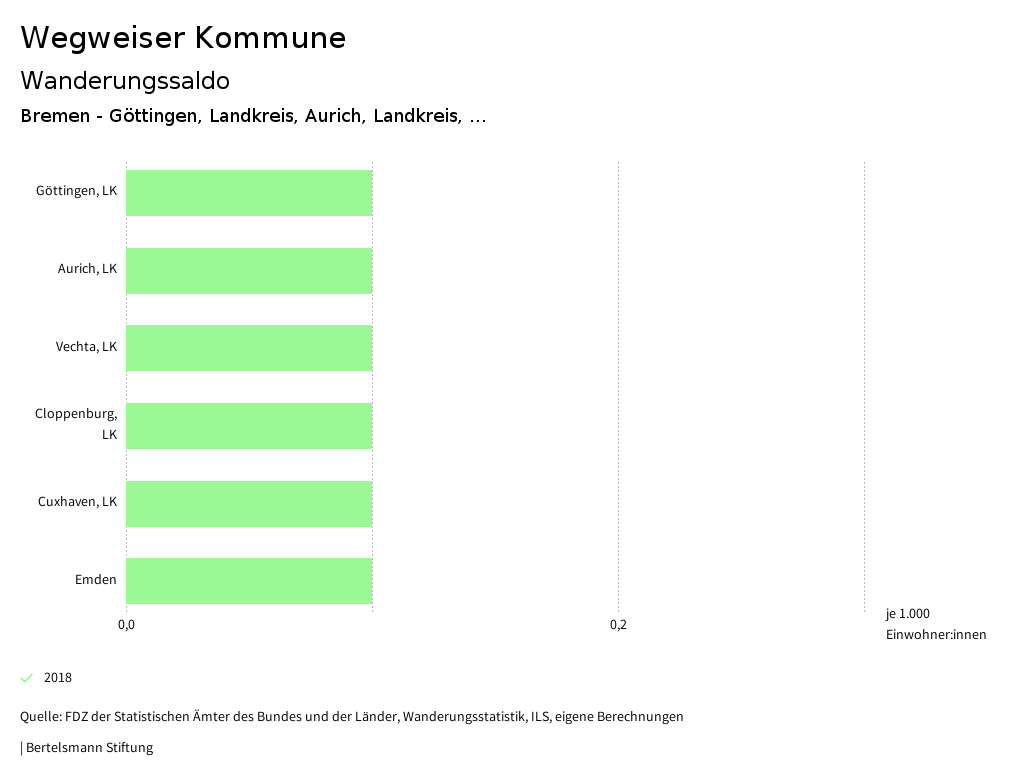 Wegweiser Kommune

Wanderungssaldo

Bremen - Göttingen, Landkreis, Aurich, Landkreis, ...

Göttingen, LK
Aurich, LK
Vechta, LK
Cloppenburg, LK
Cuxhaven, LK
Emden

0,0
0,2
je 1.000 Einwohner:innen

2018

Quelle: FDZ der Statistischen Ämter des Bundes und der Länder, Wanderungsstatistik, ILS, eigene Berechnungen

| Bertelsmann Stiftung